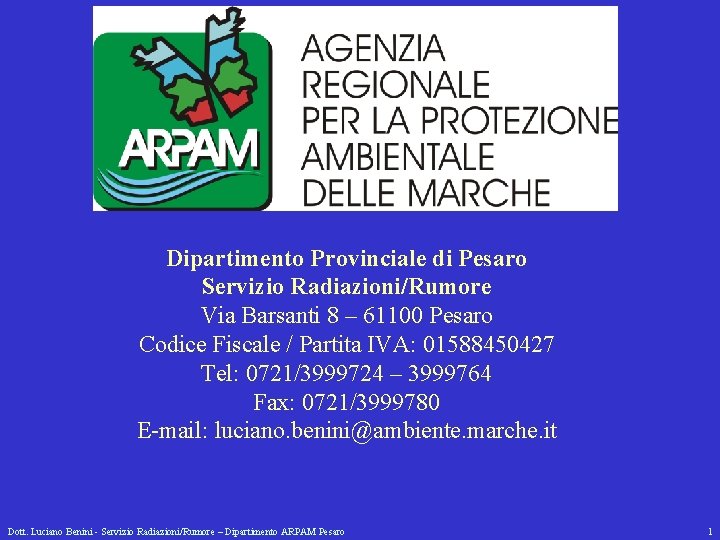 ARPAM

AGENZIA
REGIONALE
PER LA PROTEZIONE
AMBIENTALE
DELLE MARCHE

Dipartimento Provinciale di Pesaro
Servizio Radiazioni/Rumore
Via Barsanti 8 – 61100 Pesaro
Codice Fiscale / Partita IVA: 01588450427
Tel: 0721/3999724 – 3999764
Fax: 0721/3999780
E-mail: luciano.benini@ambiente.marche.it

Dott. Luciano Benini - Servizio Radiazioni/Rumore – Dipartimento ARPAM Pesaro

1